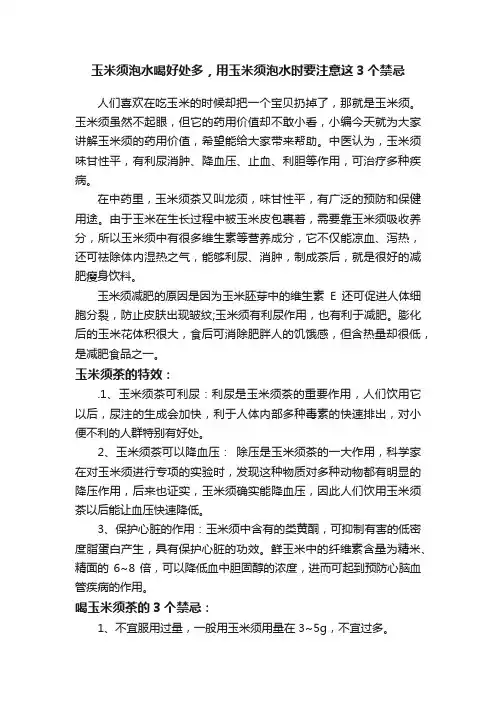 玉米须泡水喝好处多，用玉米须泡水时要注意这 3 个禁忌

人们喜欢在吃玉米的时候却把一个宝贝扔掉了，那就是玉米须。玉米须虽然不起眼，但它的药用价值却不敢小看，小编今天就为大家讲解玉米须的药用价值，希望能给大家带来帮助。中医认为，玉米须味甘性平，有利尿消肿、降血压、止血、利胆等作用，可治疗多种疾病。

在中药里，玉米须茶又叫龙须，味甘性平，有广泛的预防和保健用途。由于玉米在生长过程中被玉米皮包裹着，需要靠玉米须吸收养分，所以玉米须中有很多维生素等营养成分，它不仅能凉血、泻热，还可祛除体内湿热之气，能够利尿、消肿，制成茶后，就是很好的减肥瘦身饮料。

玉米须减肥的原因是因为玉米胚芽中的维生素 E 还可促进人体细胞分裂，防止皮肤出现皱纹;玉米须有利尿作用，也有利于减肥。膨化后的玉米花体积很大，食后可消除肥胖人的饥饿感，但含热量却很低，是减肥食品之一。

玉米须茶的特效：

.1、玉米须茶可利尿：利尿是玉米须茶的重要作用，人们饮用它以后，尿注的生成会加快，利于人体内部多种毒素的快速排出，对小便不利的人群特别有好处。

2、玉米须茶可以降血压： 除压是玉米须茶的一大作用，科学家在对玉米须进行专项的实验时，发现这种物质对多种动物都有明显的降压作用，后来也证实，玉米须确实能降血压，因此人们饮用玉米须茶以后能让血压快速降低。

3、保护心脏的作用：玉米须中含有的类黄酮，可抑制有害的低密度脂蛋白产生，具有保护心脏的功效。鲜玉米中的纤维素含量为精米、精面的 6~8 倍，可以降低血中胆固醇的浓度，进而可起到预防心脑血管疾病的作用。

喝玉米须茶的 3 个禁忌：

1、不宜服用过量，一般用玉米须用量在 3~5g，不宜过多。